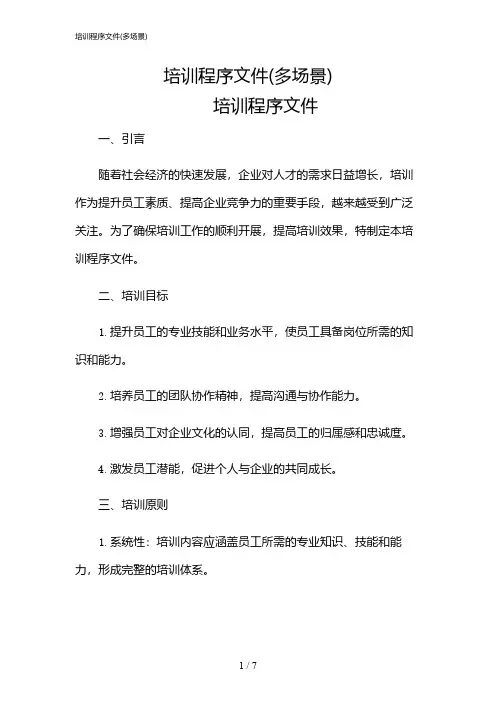 培训程序文件(多场景)

培训程序文件(多场景)
培训程序文件

一、引言

随着社会经济的快速发展，企业对人才的需求日益增长，培训作为提升员工素质、提高企业竞争力的重要手段，越来越受到广泛关注。为了确保培训工作的顺利开展，提高培训效果，特制定本培训程序文件。

二、培训目标

1. 提升员工的专业技能和业务水平，使员工具备岗位所需的知识和能力。

2. 培养员工的团队协作精神，提高沟通与协作能力。

3. 增强员工对企业文化的认同，提高员工的归属感和忠诚度。

4. 激发员工潜能，促进个人与企业的共同成长。

三、培训原则

1. 系统性：培训内容应涵盖员工所需的专业知识、技能和能力，形成完整的培训体系。

1 / 7